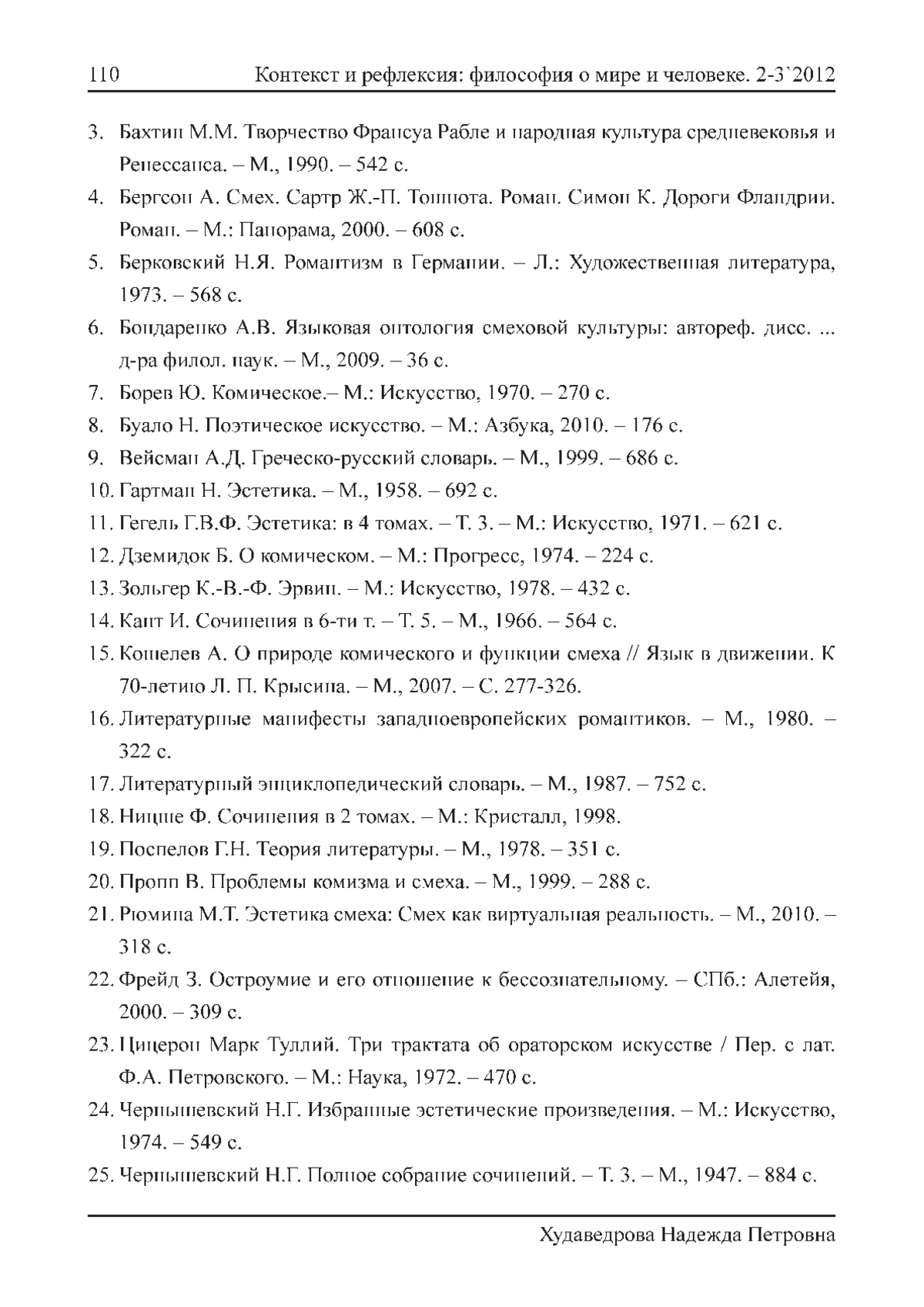 110 Контекст и рефлексия: философия о мире и человеке. 2-3`2012

3. Бахтин М.М. Творчество Франсуа Рабле и народная культура средневековья и Ренессанса. – М., 1990. – 542 с.
4. Бергсон А. Смех. Сартр Ж.-П. Тошнота. Роман. Симон К. Дороги Фландрии. Роман. – М.: Панорама, 2000. – 608 с.
5. Берковский Н.Я. Романтизм в Германии. – Л.: Художественная литература, 1973. – 568 с.
6. Бондаренко А.В. Языковая онтология смеховой культуры: автореф. дисс. ... д-ра филол. наук. – М., 2009. – 36 с.
7. Борев Ю. Комическое.– М.: Искусство, 1970. – 270 с.
8. Буало Н. Поэтическое искусство. – М.: Азбука, 2010. – 176 с.
9. Вейсман А.Д. Греческо-русский словарь. – М., 1999. – 686 с.
10. Гартман Н. Эстетика. – М., 1958. – 692 с.
11. Гегель Г.В.Ф. Эстетика: в 4 томах. – Т. 3. – М.: Искусство, 1971. – 621 с.
12. Дземидок Б. О комическом. – М.: Прогресс, 1974. – 224 с.
13. Зольгер К.-В.-Ф. Эрвин. – М.: Искусство, 1978. – 432 с.
14. Кант И. Сочинения в 6-ти т. – Т. 5. – М., 1966. – 564 с.
15. Кошелев А. О природе комического и функции смеха // Язык в движении. К 70-летию Л. П. Крысина. – М., 2007. – С. 277-326.
16. Литературные манифесты западноевропейских романтиков. – М., 1980. – 322 с.
17. Литературный энциклопедический словарь. – М., 1987. – 752 с.
18. Ницше Ф. Сочинения в 2 томах. – М.: Кристалл, 1998.
19. Поспелов Г.Н. Теория литературы. – М., 1978. – 351 с.
20. Пропп В. Проблемы комизма и смеха. – М., 1999. – 288 с.
21. Рюмина М.Т. Эстетика смеха: Смех как виртуальная реальность. – М., 2010. – 318 с.
22. Фрейд З. Остроумие и его отношение к бессознательному. – СПб.: Алетейя, 2000. – 309 с.
23. Цицерон Марк Туллий. Три трактата об ораторском искусстве / Пер. с лат. Ф.А. Петровского. – М.: Наука, 1972. – 470 с.
24. Чернышевский Н.Г. Избранные эстетические произведения. – М.: Искусство, 1974. – 549 с.
25. Чернышевский Н.Г. Полное собрание сочинений. – Т. 3. – М., 1947. – 884 с.

Худаведрова Надежда Петровна